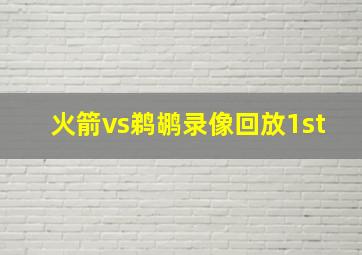 火箭vs鹈鹕录像回放1st